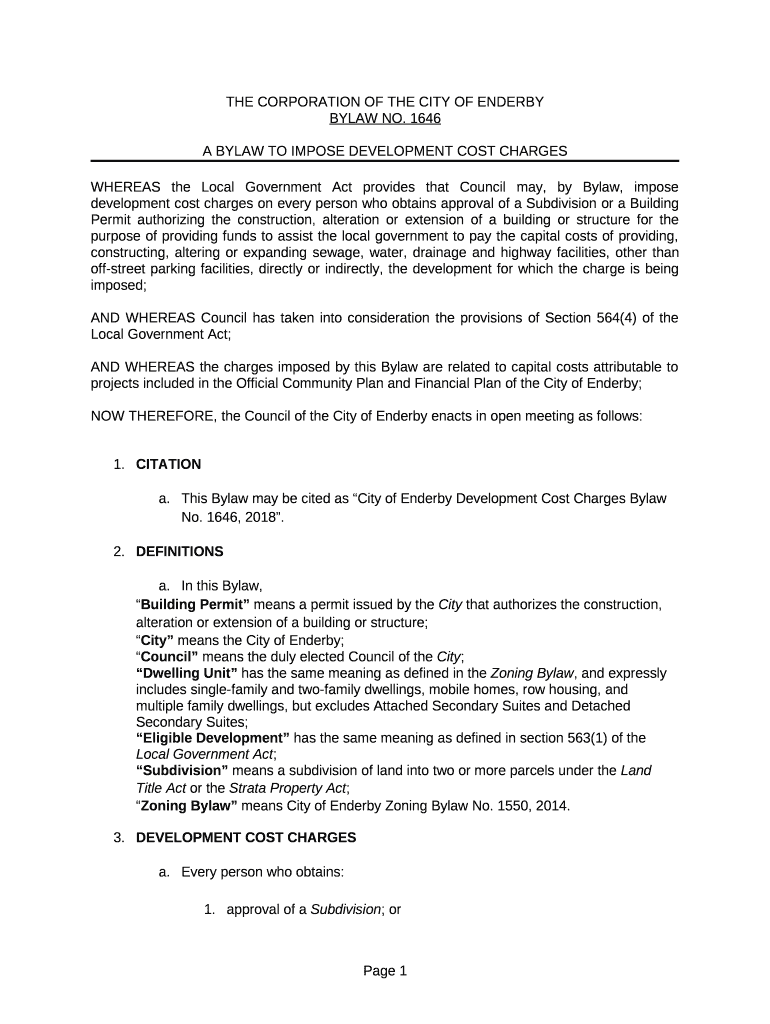 THE CORPORATION OF THE CITY OF ENDERBY
BYLAW NO. 1646

A BYLAW TO IMPOSE DEVELOPMENT COST CHARGES

WHEREAS the Local Government Act provides that Council may, by Bylaw, impose development cost charges on every person who obtains approval of a Subdivision or a Building Permit authorizing the construction, alteration or extension of a building or structure for the purpose of providing funds to assist the local government to pay the capital costs of providing, constructing, altering or expanding sewage, water, drainage and highway facilities, other than off-street parking facilities, directly or indirectly, the development for which the charge is being imposed;

AND WHEREAS Council has taken into consideration the provisions of Section 564(4) of the Local Government Act;

AND WHEREAS the charges imposed by this Bylaw are related to capital costs attributable to projects included in the Official Community Plan and Financial Plan of the City of Enderby;

NOW THEREFORE, the Council of the City of Enderby enacts in open meeting as follows:

1. CITATION

a. This Bylaw may be cited as “City of Enderby Development Cost Charges Bylaw No. 1646, 2018”.

2. DEFINITIONS

a. In this Bylaw,
“Building Permit” means a permit issued by the City that authorizes the construction, alteration or extension of a building or structure;
“City” means the City of Enderby;
“Council” means the duly elected Council of the City;
“Dwelling Unit” has the same meaning as defined in the Zoning Bylaw, and expressly includes single-family and two-family dwellings, mobile homes, row housing, and multiple family dwellings, but excludes Attached Secondary Suites and Detached Secondary Suites;
“Eligible Development” has the same meaning as defined in section 563(1) of the Local Government Act;
“Subdivision” means a subdivision of land into two or more parcels under the Land Title Act or the Strata Property Act;
“Zoning Bylaw” means City of Enderby Zoning Bylaw No. 1550, 2014.

3. DEVELOPMENT COST CHARGES

a. Every person who obtains:

1. approval of a Subdivision; or

Page 1